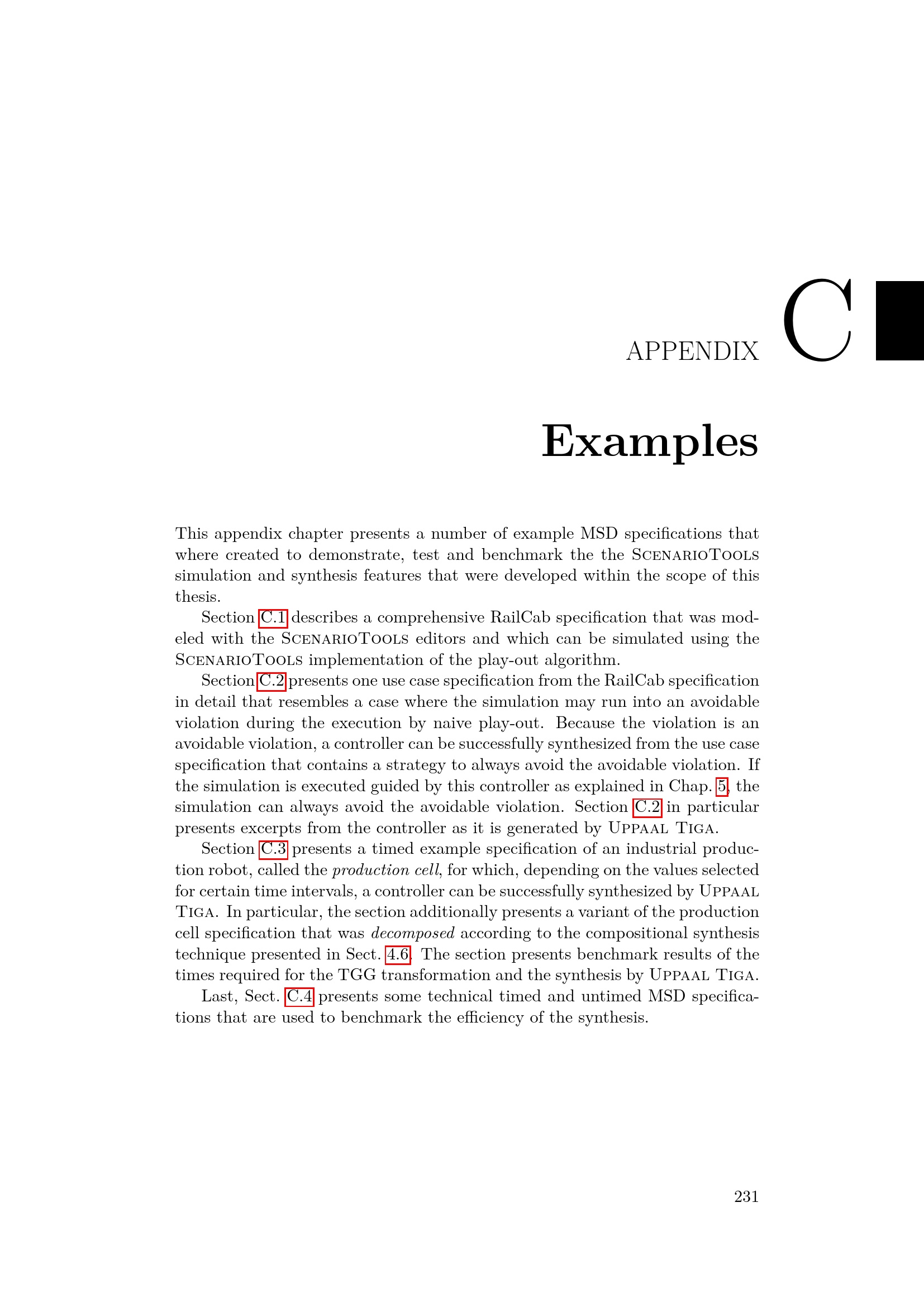 APPENDIX C

Examples

This appendix chapter presents a number of example MSD specifications that where created to demonstrate, test and benchmark the the ScenarioTools simulation and synthesis features that were developed within the scope of this thesis.

Section C.1 describes a comprehensive RailCab specification that was modeled with the ScenarioTools editors and which can be simulated using the ScenarioTools implementation of the play-out algorithm.

Section C.2 presents one use case specification from the RailCab specification in detail that resembles a case where the simulation may run into an avoidable violation during the execution by naive play-out. Because the violation is an avoidable violation, a controller can be successfully synthesized from the use case specification that contains a strategy to always avoid the avoidable violation. If the simulation is executed guided by this controller as explained in Chap. 5, the simulation can always avoid the avoidable violation. Section C.2 in particular presents excerpts from the controller as it is generated by Uppaal Tiga.

Section C.3 presents a timed example specification of an industrial production robot, called the production cell, for which, depending on the values selected for certain time intervals, a controller can be successfully synthesized by Uppaal Tiga. In particular, the section additionally presents a variant of the production cell specification that was decomposed according to the compositional synthesis technique presented in Sect. 4.6. The section presents benchmark results of the times required for the TGG transformation and the synthesis by Uppaal Tiga.

Last, Sect. C.4 presents some technical timed and untimed MSD specifications that are used to benchmark the efficiency of the synthesis.

231